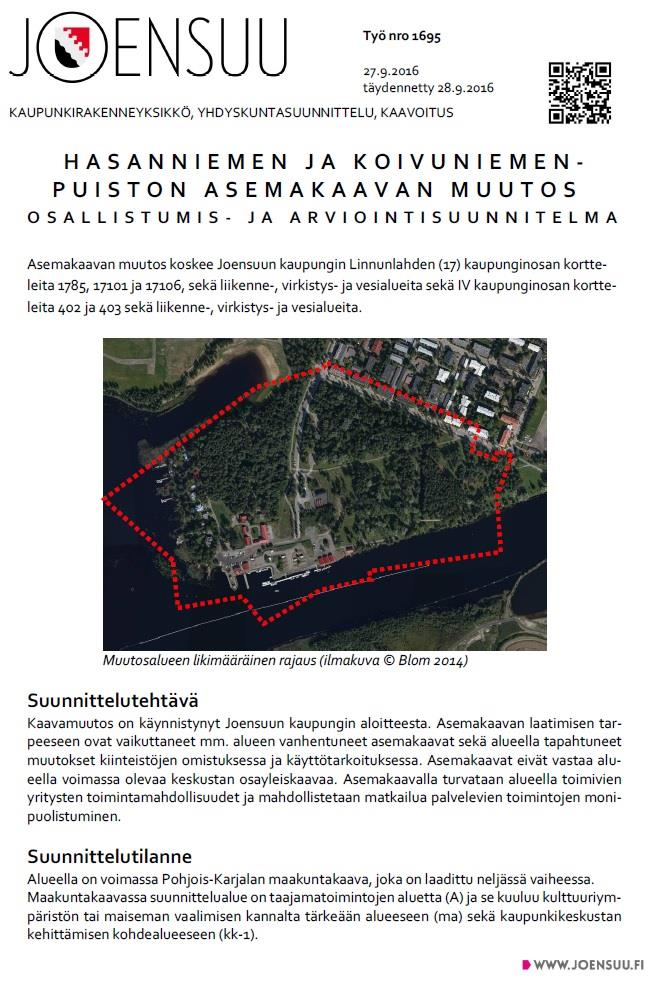 JOENSUU

Työ nro 1695

27.9.2016
täydennetty 28.9.2016

KAUPUNKIRAKENNEYKSIKKÖ, YHDYSKUNTASUUNNITTELU, KAAVOITUS

HASANNIEMEN JA KOIVUNIEMEN-PUISTON ASEMAKAAVAN MUUTOS
OSALLISTUMIS- JA ARVIOINTISUUNNITELMA

Asemakaavan muutos koskee Joensuun kaupungin Linnunlahden (17) kaupunginosan kortteleita 1785, 17101 ja 17106, sekä liikenne-, virkistys- ja vesialueita sekä IV kaupunginosan kortteleita 402 ja 403 sekä liikenne-, virkistys- ja vesialueita.

Muutosalueen likimääräinen rajaus (ilmakuva © Blom 2014)

Suunnittelutehtävä
Kaavamuutos on käynnistynyt Joensuun kaupungin aloitteesta. Asemakaavan laatimisen tarpeeseen ovat vaikuttaneet mm. alueen vanhentuneet asemakaavat sekä alueella tapahtuneet muutokset kiinteistöjen omistuksessa ja käyttötarkoituksessa. Asemakaavat eivät vastaa alueella voimassa olevaa keskustan osayleiskaavaa. Asemakaavalla turvataan alueella toimivien yritysten toimintamahdollisuudet ja mahdollistetaan matkailua palvelevien toimintojen monipuolistuminen.

Suunnittelutilanne
Alueella on voimassa Pohjois-Karjalan maakuntakaava, joka on laadittu neljässä vaiheessa. Maakuntakaavassa suunnittelualue on taajamatoimintojen aluetta (A) ja se kuuluu kulttuuriympäristön tai maiseman vaalimisen kannalta tärkeään alueeseen (ma) sekä kaupunkikeskustan kehittämisen kohdealueeseen (kk-1).

WWW.JOENSUU.FI